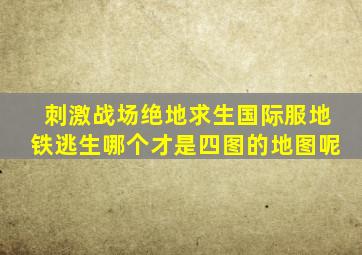 刺激战场绝地求生国际服地铁逃生哪个才是四图的地图呢